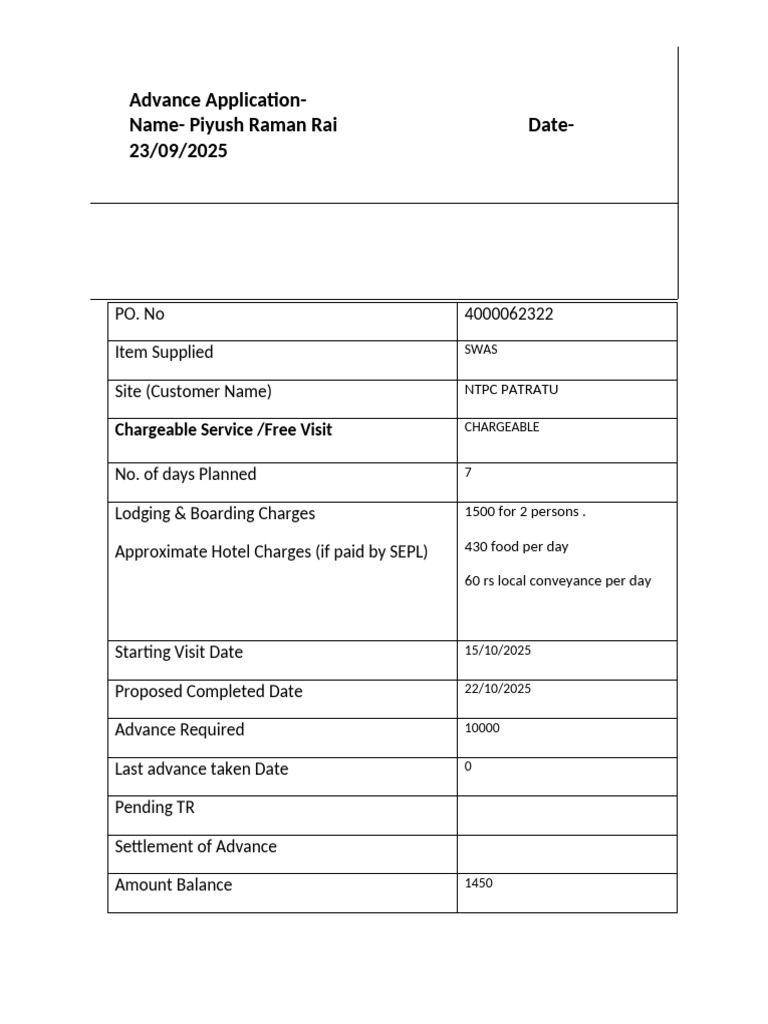 Advance Application-
Name- Piyush Raman Rai Date-
23/09/2025

| PO. No | 4000062322 |
|---|---|
| Item Supplied | SWAS |
| Site (Customer Name) | NTPC PATRATU |
| Chargeable Service /Free Visit | CHARGEABLE |
| No. of days Planned | 7 |
| Lodging & Boarding Charges Approximate Hotel Charges (if paid by SEPL) | 1500 for 2 persons . 430 food per day 60 rs local conveyance per day |
| Starting Visit Date | 15/10/2025 |
| Proposed Completed Date | 22/10/2025 |
| Advance Required | 10000 |
| Last advance taken Date | 0 |
| Pending TR | |
| Settlement of Advance | |
| Amount Balance | 1450 |